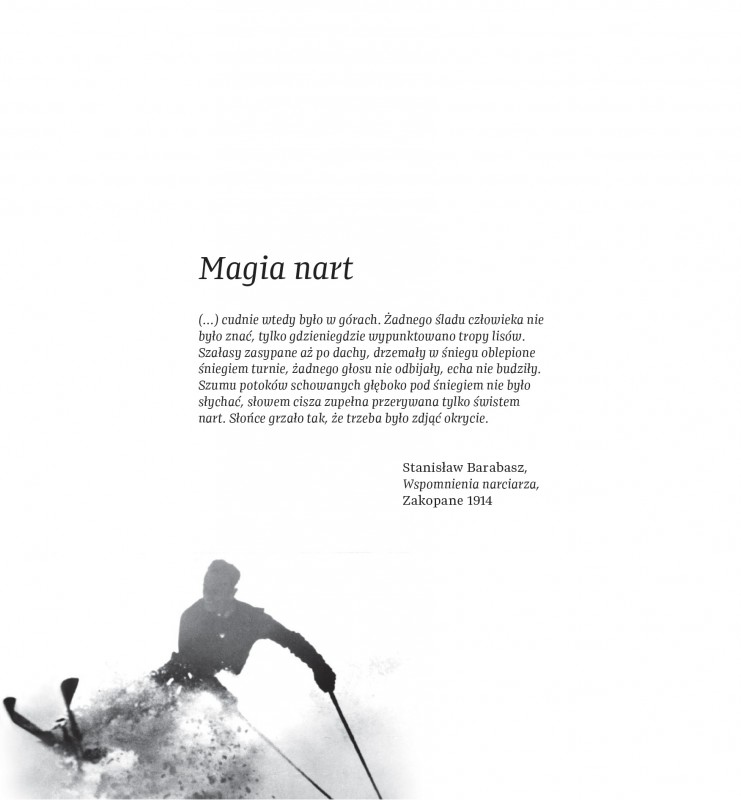 Magia nart

(...) cudnie wtedy było w górach. Żadnego śladu człowieka nie było znać, tylko gdzieniegdzie wypunktowano tropy lisów. Szałasy zasypane aż po dachy, drzemały w śniegu oblepione śniegiem turnie, żadnego głosu nie odbijały, echa nie budziły. Szumu potoków schowanych głęboko pod śniegiem nie było słychać, słowem cisza zupełna przerywana tylko świstem nart. Słońce grzało tak, że trzeba było zdjąć okrycie.

Stanisław Barabasz,
Wspomnienia narciarza,
Zakopane 1914